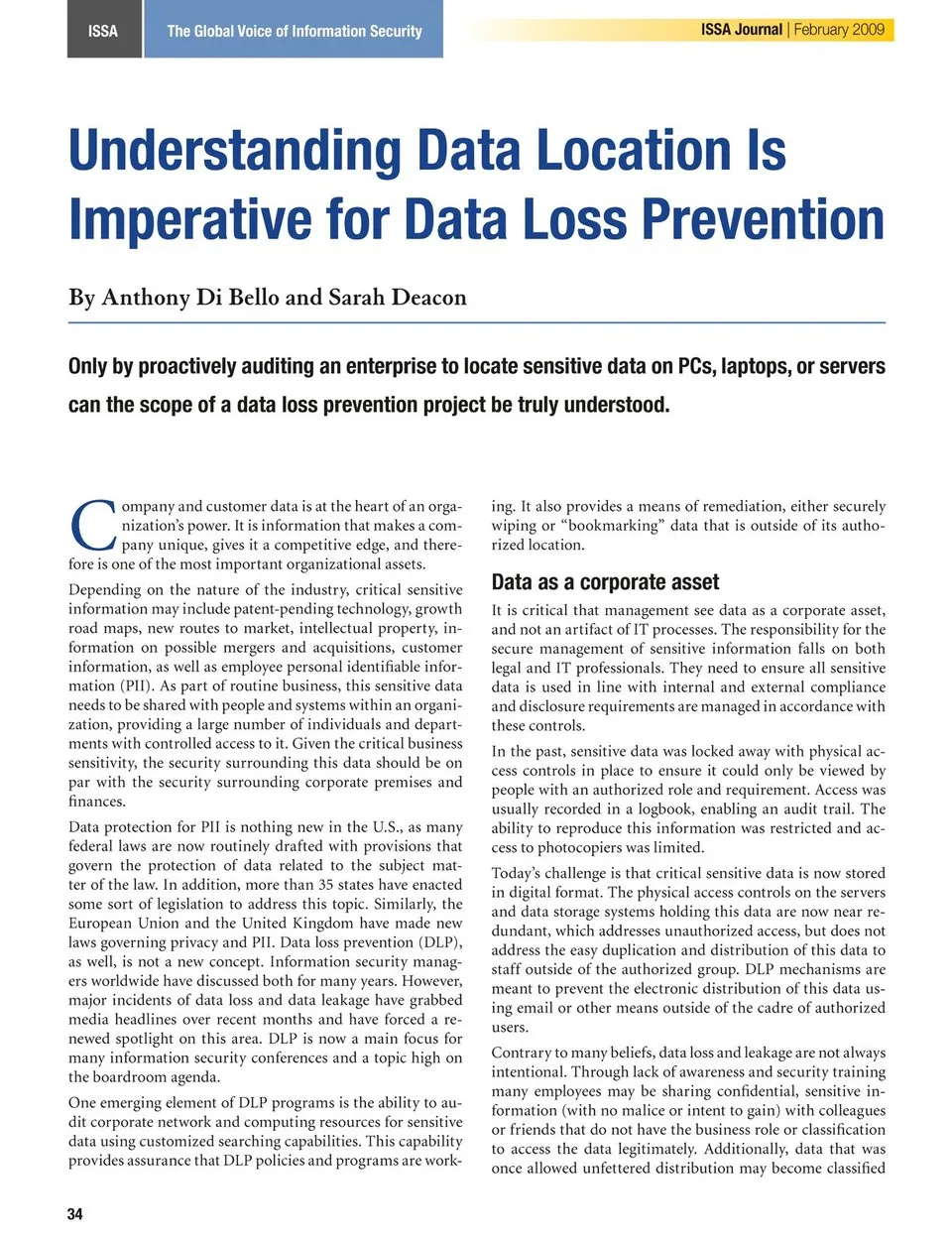 ISSA The Global Voice of Information Security

ISSA Journal | February 2009

Understanding Data Location Is Imperative for Data Loss Prevention

By Anthony Di Bello and Sarah Deacon

Only by proactively auditing an enterprise to locate sensitive data on PCs, laptops, or servers can the scope of a data loss prevention project be truly understood.

Company and customer data is at the heart of an organization's power. It is information that makes a company unique, gives it a competitive edge, and therefore is one of the most important organizational assets.

Depending on the nature of the industry, critical sensitive information may include patent-pending technology, growth road maps, new routes to market, intellectual property, information on possible mergers and acquisitions, customer information, as well as employee personal identifiable information (PII). As part of routine business, this sensitive data needs to be shared with people and systems within an organization, providing a large number of individuals and departments with controlled access to it. Given the critical business sensitivity, the security surrounding this data should be on par with the security surrounding corporate premises and finances.

Data protection for PII is nothing new in the U.S., as many federal laws are now routinely drafted with provisions that govern the protection of data related to the subject matter of the law. In addition, more than 35 states have enacted some sort of legislation to address this topic. Similarly, the European Union and the United Kingdom have made new laws governing privacy and PII. Data loss prevention (DLP), as well, is not a new concept. Information security managers worldwide have discussed both for many years. However, major incidents of data loss and data leakage have grabbed media headlines over recent months and have forced a renewed spotlight on this area. DLP is now a main focus for many information security conferences and a topic high on the boardroom agenda.

One emerging element of DLP programs is the ability to audit corporate network and computing resources for sensitive data using customized searching capabilities. This capability provides assurance that DLP policies and programs are working. It also provides a means of remediation, either securely wiping or "bookmarking" data that is outside of its authorized location.

Data as a corporate asset

It is critical that management see data as a corporate asset, and not an artifact of IT processes. The responsibility for the secure management of sensitive information falls on both legal and IT professionals. They need to ensure all sensitive data is used in line with internal and external compliance and disclosure requirements are managed in accordance with these controls.

In the past, sensitive data was locked away with physical access controls in place to ensure it could only be viewed by people with an authorized role and requirement. Access was usually recorded in a logbook, enabling an audit trail. The ability to reproduce this information was restricted and access to photocopiers was limited.

Today's challenge is that critical sensitive data is now stored in digital format. The physical access controls on the servers and data storage systems holding this data are now near redundant, which addresses unauthorized access, but does not address the easy duplication and distribution of this data to staff outside of the authorized group. DLP mechanisms are meant to prevent the electronic distribution of this data using email or other means outside of the cadre of authorized users.

Contrary to many beliefs, data loss and leakage are not always intentional. Through lack of awareness and security training many employees may be sharing confidential, sensitive information (with no malice or intent to gain) with colleagues or friends that do not have the business role or classification to access the data legitimately. Additionally, data that was once allowed unfettered distribution may become classified

34